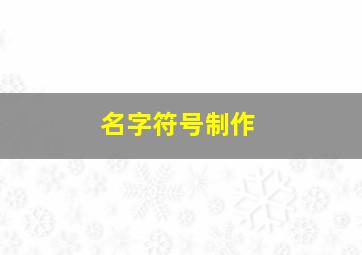 名字符号制作